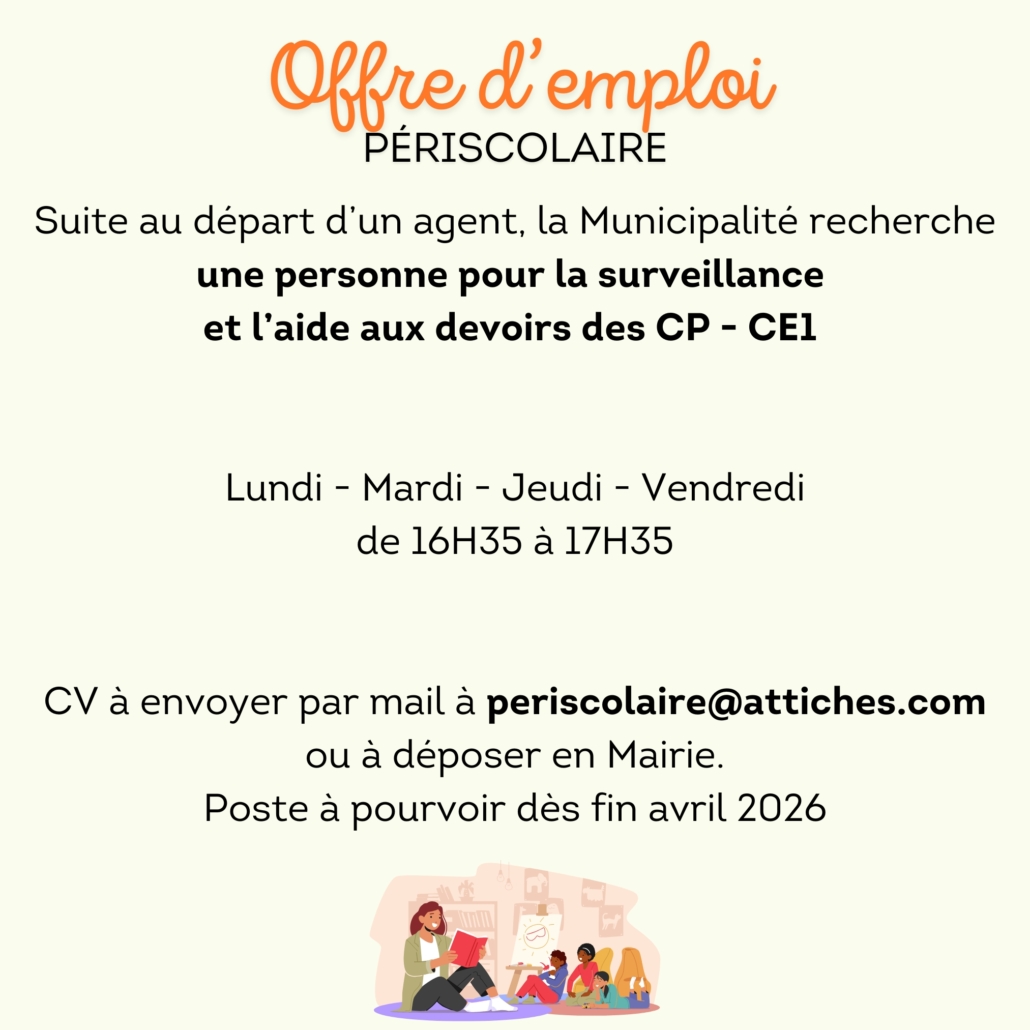 Offre d'emploi
PÉRISCOLAIRE

Suite au départ d'un agent, la Municipalité recherche une personne pour la surveillance et l'aide aux devoirs des CP - CE1

Lundi - Mardi - Jeudi - Vendredi
de 16H35 à 17H35

CV à envoyer par mail à periscolaire@attiches.com ou à déposer en Mairie.
Poste à pourvoir dès fin avril 2026